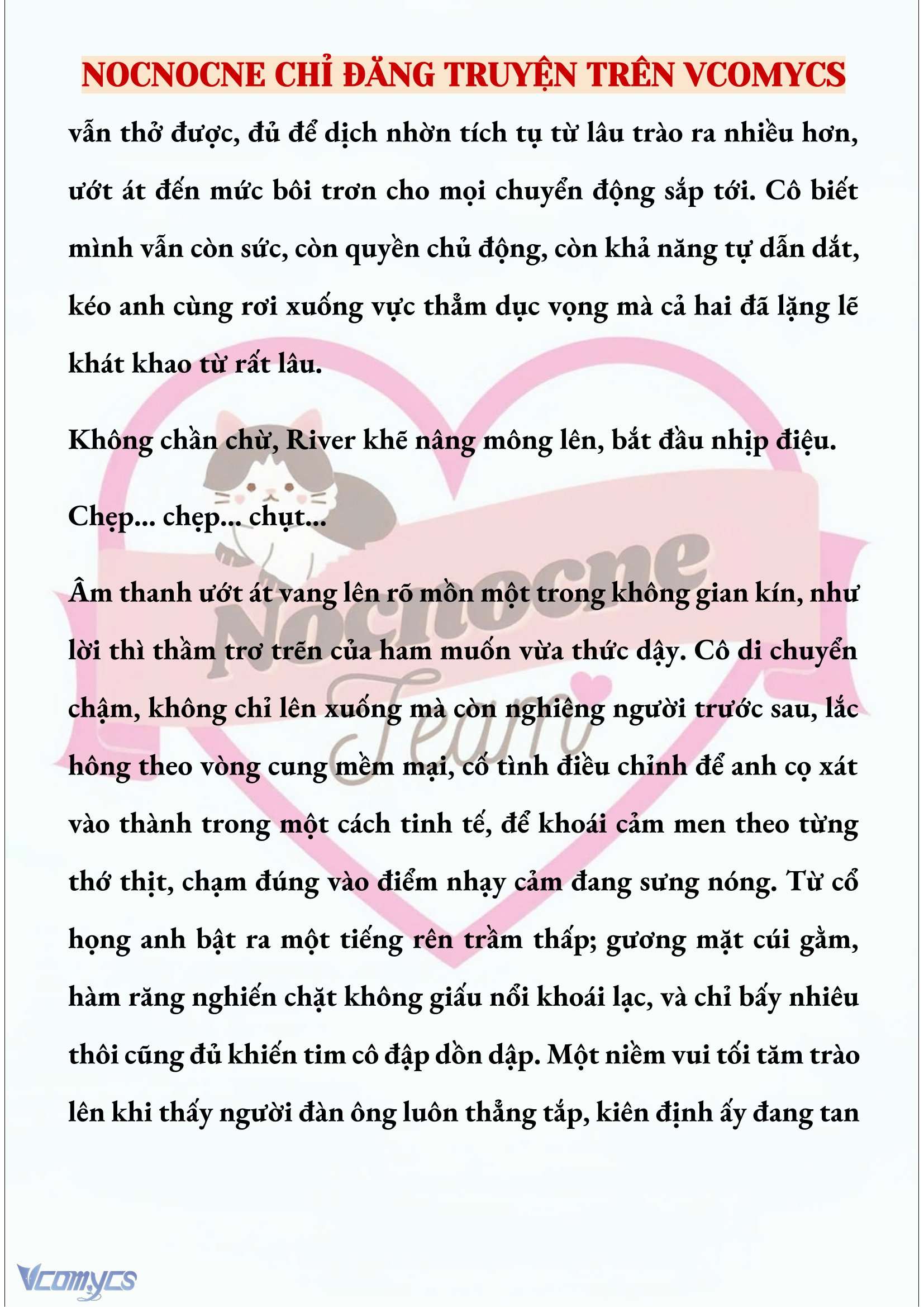 NOCNOCNE CHỈ ĐĂNG TRUYỆN TRÊN VCOMYCS

vẫn thở được, đủ để dịch nhờn tích tụ từ lâu trào ra nhiều hơn, ướt át đến mức bôi trơn cho mọi chuyển động sắp tới. Cô biết mình vẫn còn sức, còn quyền chủ động, còn khả năng tự dẫn dắt, kéo anh cùng rơi xuống vực thẳm dục vọng mà cả hai đã lặng lẽ khát khao từ rất lâu.

Không chần chừ, River khẽ nâng mông lên, bắt đầu nhịp điệu.

Chẹp... chẹp... chụt...

Âm thanh ướt át vang lên rõ mồn một trong không gian kín, như lời thì thầm trơ trẽn của ham muốn vừa thức dậy. Cô di chuyển chậm, không chỉ lên xuống mà còn nghiêng người trước sau, lắc hông theo vòng cung mềm mại, cố tình điều chỉnh để anh cọ xát vào thành trong một cách tinh tế, để khoái cảm men theo từng thớ thịt, chạm đúng vào điểm nhạy cảm đang sưng nóng. Từ cổ họng anh bật ra một tiếng rên trầm thấp; gương mặt cúi gằm, hàm răng nghiến chặt không giấu nổi khoái lạc, và chỉ bấy nhiêu thôi cũng đủ khiến tim cô đập dồn dập. Một niềm vui tối tăm trào lên khi thấy người đàn ông luôn thẳng tắp, kiên định ấy đang tan

Nocnocne Team

Vcomycs